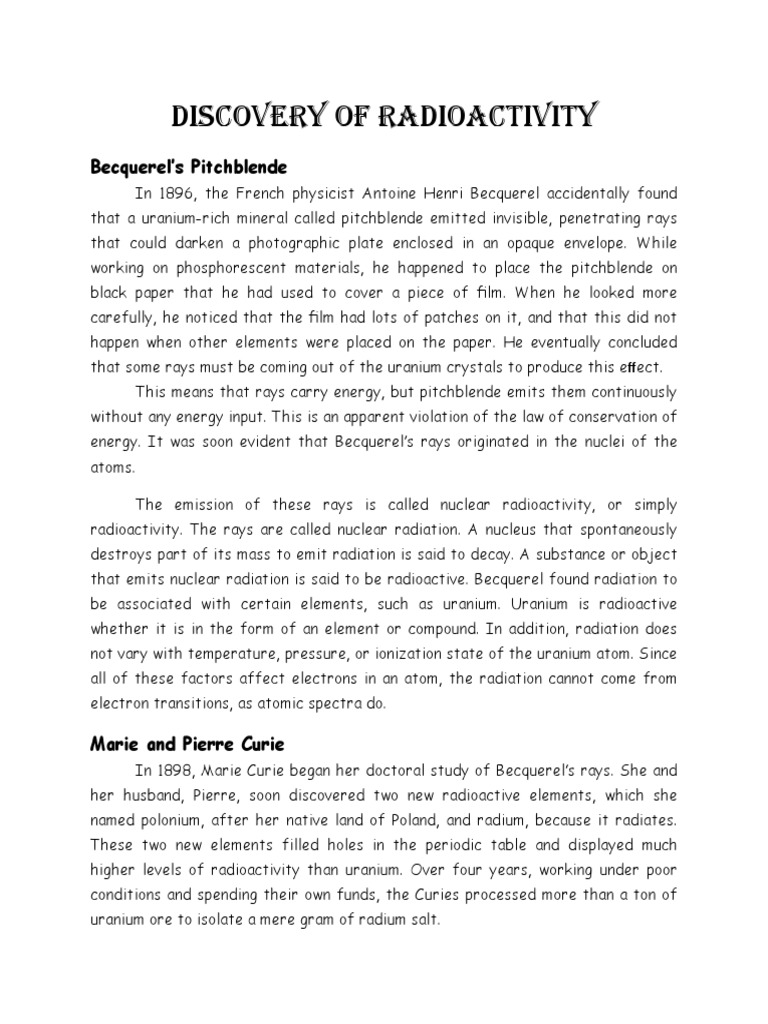 DISCOVERY OF RADIOACTIVITY

Becquerel's Pitchblende

In 1896, the French physicist Antoine Henri Becquerel accidentally found that a uranium-rich mineral called pitchblende emitted invisible, penetrating rays that could darken a photographic plate enclosed in an opaque envelope. While working on phosphorescent materials, he happened to place the pitchblende on black paper that he had used to cover a piece of film. When he looked more carefully, he noticed that the film had lots of patches on it, and that this did not happen when other elements were placed on the paper. He eventually concluded that some rays must be coming out of the uranium crystals to produce this effect.

This means that rays carry energy, but pitchblende emits them continuously without any energy input. This is an apparent violation of the law of conservation of energy. It was soon evident that Becquerel's rays originated in the nuclei of the atoms.

The emission of these rays is called nuclear radioactivity, or simply radioactivity. The rays are called nuclear radiation. A nucleus that spontaneously destroys part of its mass to emit radiation is said to decay. A substance or object that emits nuclear radiation is said to be radioactive. Becquerel found radiation to be associated with certain elements, such as uranium. Uranium is radioactive whether it is in the form of an element or compound. In addition, radiation does not vary with temperature, pressure, or ionization state of the uranium atom. Since all of these factors affect electrons in an atom, the radiation cannot come from electron transitions, as atomic spectra do.

Marie and Pierre Curie

In 1898, Marie Curie began her doctoral study of Becquerel's rays. She and her husband, Pierre, soon discovered two new radioactive elements, which she named polonium, after her native land of Poland, and radium, because it radiates. These two new elements filled holes in the periodic table and displayed much higher levels of radioactivity than uranium. Over four years, working under poor conditions and spending their own funds, the Curies processed more than a ton of uranium ore to isolate a mere gram of radium salt.